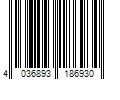 4 036893 186930